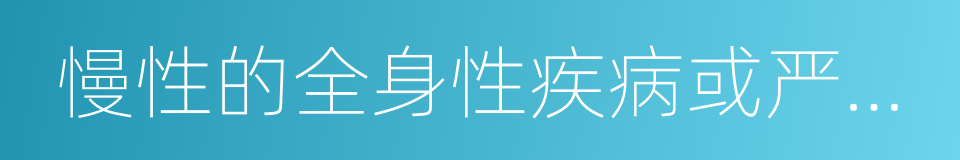 慢性的全身性疾病或严…